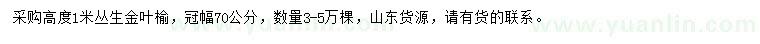 采购高度1米丛生金叶榆，冠幅70公分，数量3-5万棵，山东货源，请有货的联系。

www.yuanlin.com www.yuanlin.com